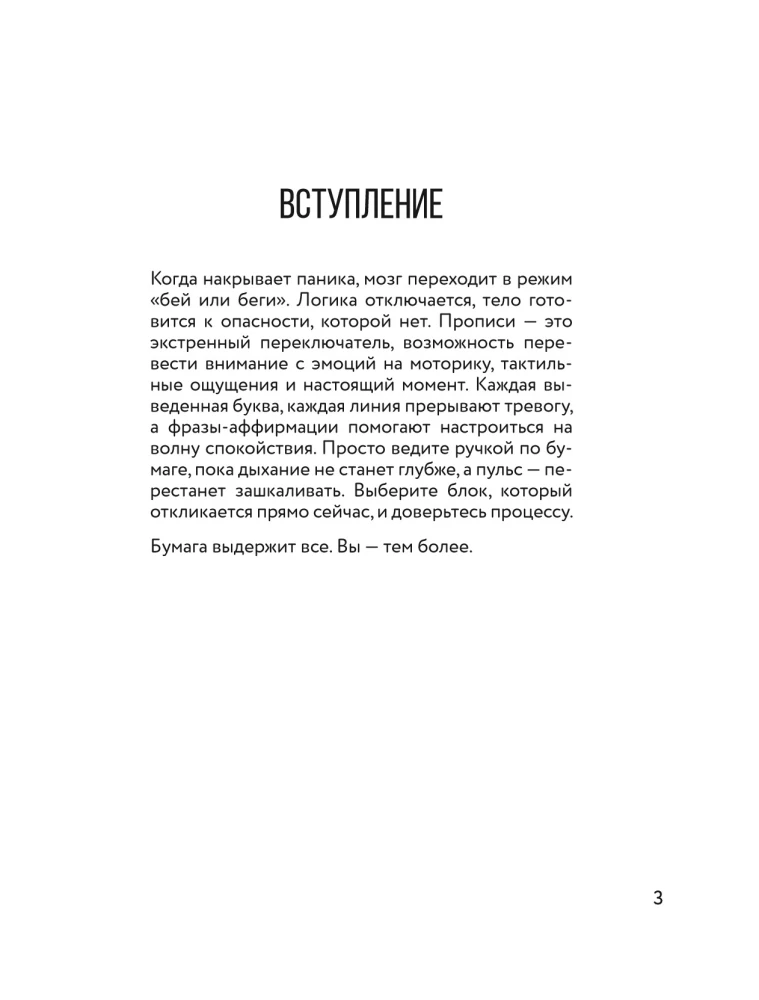 ВСТУПЛЕНИЕ

Когда накрывает паника, мозг переходит в режим «бей или беги». Логика отключается, тело готовится к опасности, которой нет. Прописи — это экстренный переключатель, возможность перевести внимание с эмоций на моторику, тактильные ощущения и настоящий момент. Каждая выведенная буква, каждая линия прерывают тревогу, а фразы-аффирмации помогают настроиться на волну спокойствия. Просто ведите ручкой по бумаге, пока дыхание не станет глубже, а пульс — перестанет зашкаливать. Выберите блок, который откликается прямо сейчас, и доверьтесь процессу.

Бумага выдержит все. Вы — тем более.

3